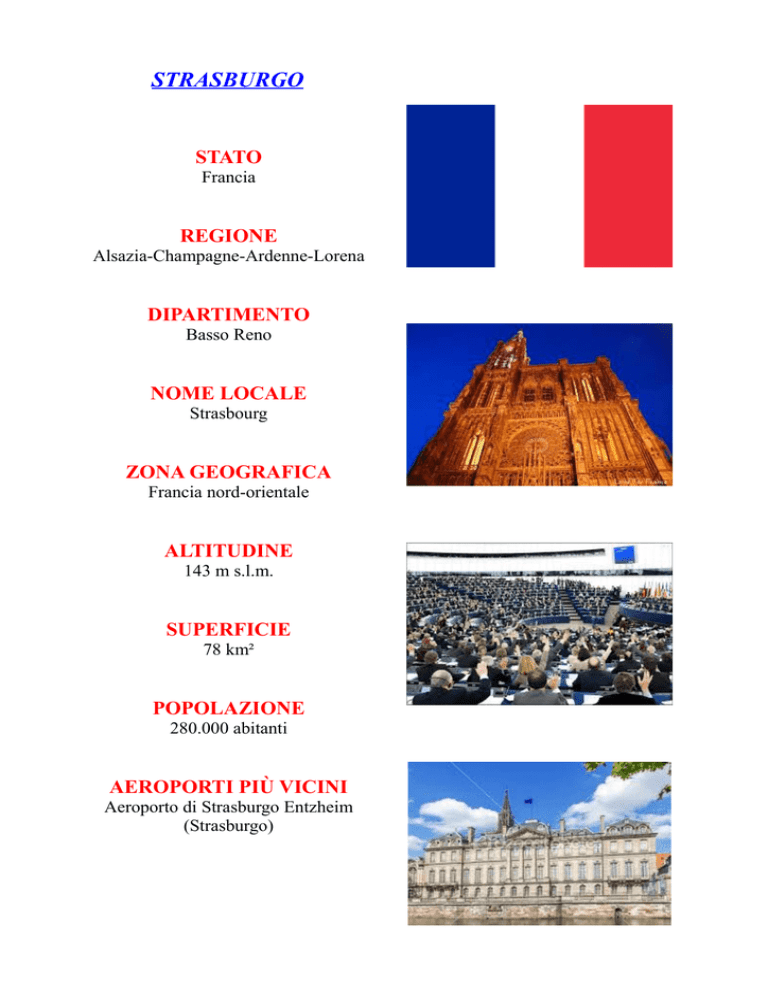 STRASBURGO

STATO
Francia

REGIONE
Alsazia-Champagne-Ardenne-Lorena

DIPARTIMENTO
Basso Reno

NOME LOCALE
Strasbourg

ZONA GEOGRAFICA
Francia nord-orientale

ALTITUDINE
143 m s.l.m.

SUPERFICIE
78 km²

POPOLAZIONE
280.000 abitanti

AEROPORTI PIÙ VICINI
Aeroporto di Strasburgo Entzheim (Strasburgo)